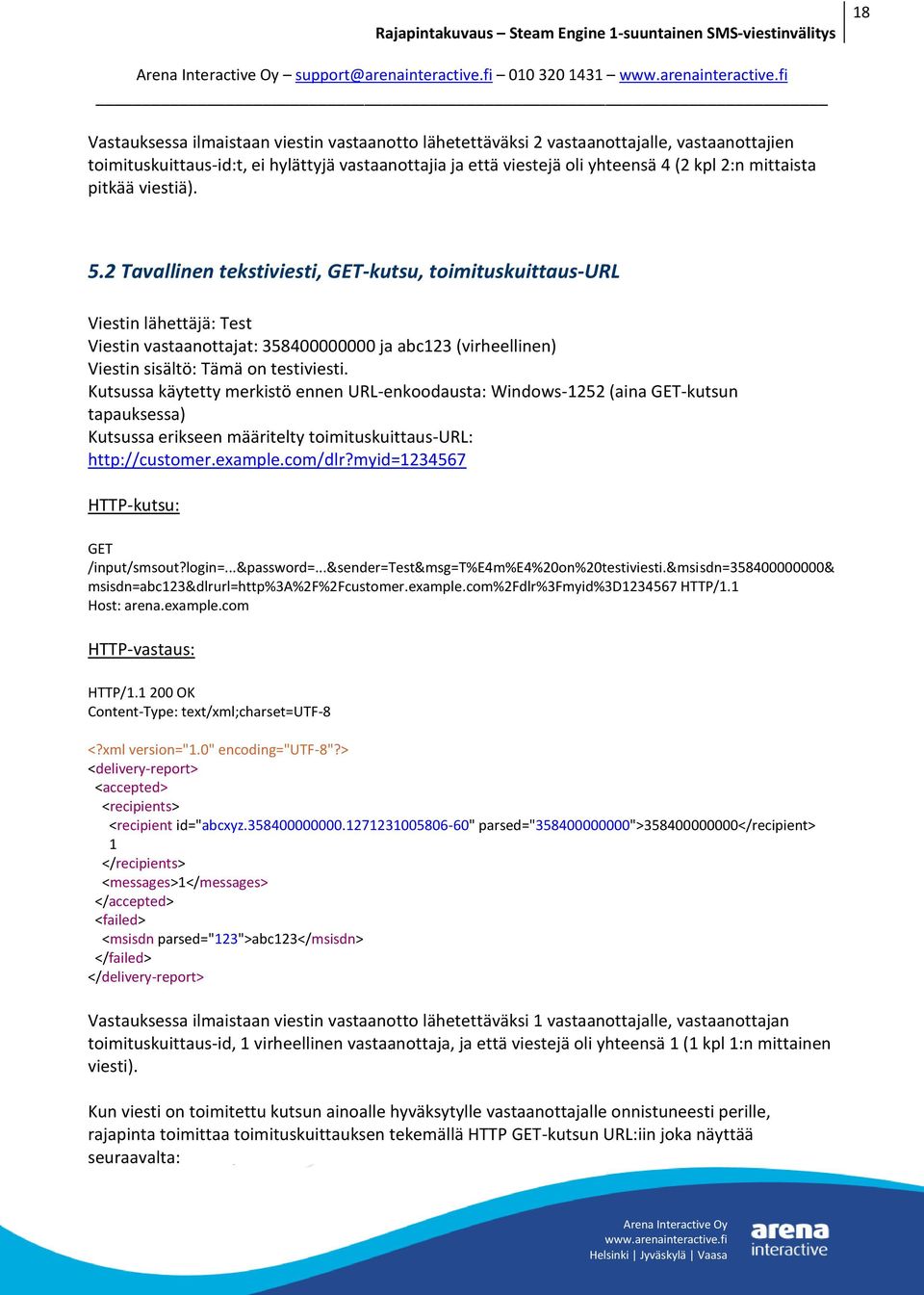 18

Rajapintakuvaus – Steam Engine 1-suuntainen SMS-viestinvälitys

Arena Interactive Oy – support@arenainteractive.fi – 010 320 1431 – www.arenainteractive.fi

Vastauksessa ilmaistaan viestin vastaanotto lähetettäväksi 2 vastaanottajalle, vastaanottajien toimituskuittaus-id:t, ei hylättyjä vastaanottajia ja että viestejä oli yhteensä 4 (2 kpl 2:n mittaista pitkää viestiä).

5.2 Tavallinen tekstiviesti, GET-kutsu, toimituskuittaus-URL

Viestin lähettäjä: Test
Viestin vastaanottajat: 358400000000 ja abc123 (virheellinen)
Viestin sisältö: Tämä on testiviesti.
Kutsussa käytetty merkistö ennen URL-enkoodausta: Windows-1252 (aina GET-kutsun tapauksessa)
Kutsussa erikseen määritelty toimituskuittaus-URL: http://customer.example.com/dlr?myid=1234567

HTTP-kutsu:

GET
/input/smsout?login=...&password=...&sender=Test&msg=T%E4m%E4%20on%20testiviesti.&msisdn=358400000000&msisdn=abc123&dlrurl=http%3A%2F%2Fcustomer.example.com%2Fdlr%3Fmyid%3D1234567 HTTP/1.1
Host: arena.example.com

HTTP-vastaus:

HTTP/1.1 200 OK
Content-Type: text/xml;charset=UTF-8

<?xml version="1.0" encoding="UTF-8"?>
<delivery-report>
<accepted>
<recipients>
<recipient id="abcxyz.358400000000.1271231005806-60" parsed="358400000000">358400000000</recipient>
1
</recipients>
<messages>1</messages>
</accepted>
<failed>
<msisdn parsed="123">abc123</msisdn>
</failed>
</delivery-report>

Vastauksessa ilmaistaan viestin vastaanotto lähetettäväksi 1 vastaanottajalle, vastaanottajan toimituskuittaus-id, 1 virheellinen vastaanottaja, ja että viestejä oli yhteensä 1 (1 kpl 1:n mittainen viesti).

Kun viesti on toimitettu kutsun ainoalle hyväksytylle vastaanottajalle onnistuneesti perille, rajapinta toimittaa toimituskuittauksen tekemällä HTTP GET-kutsun URL:iin joka näyttää seuraavalta:

Arena Interactive Oy
www.arenainteractive.fi
Helsinki | Jyväskylä | Vaasa

arena
interactive